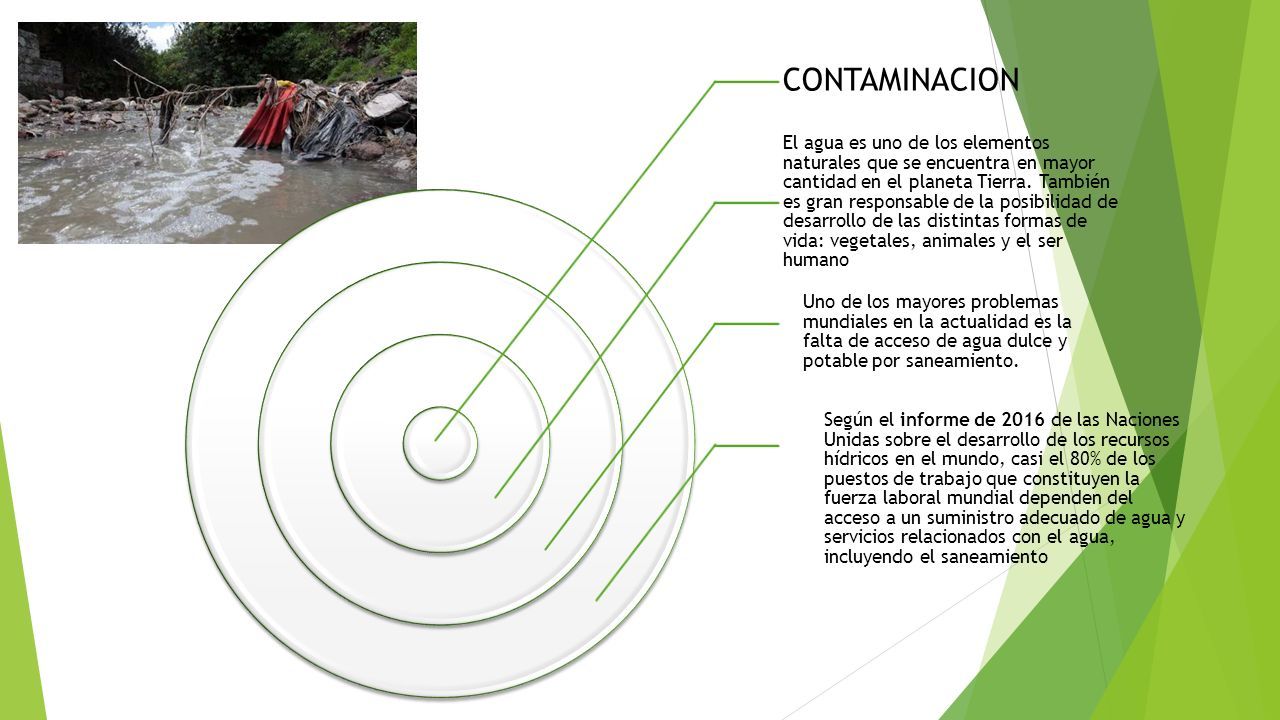 CONTAMINACION

El agua es uno de los elementos naturales que se encuentra en mayor cantidad en el planeta Tierra. También es gran responsable de la posibilidad de desarrollo de las distintas formas de vida: vegetales, animales y el ser humano

Uno de los mayores problemas mundiales en la actualidad es la falta de acceso de agua dulce y potable por saneamiento.

Según el informe de 2016 de las Naciones Unidas sobre el desarrollo de los recursos hídricos en el mundo, casi el 80% de los puestos de trabajo que constituyen la fuerza laboral mundial dependen del acceso a un suministro adecuado de agua y servicios relacionados con el agua, incluyendo el saneamiento